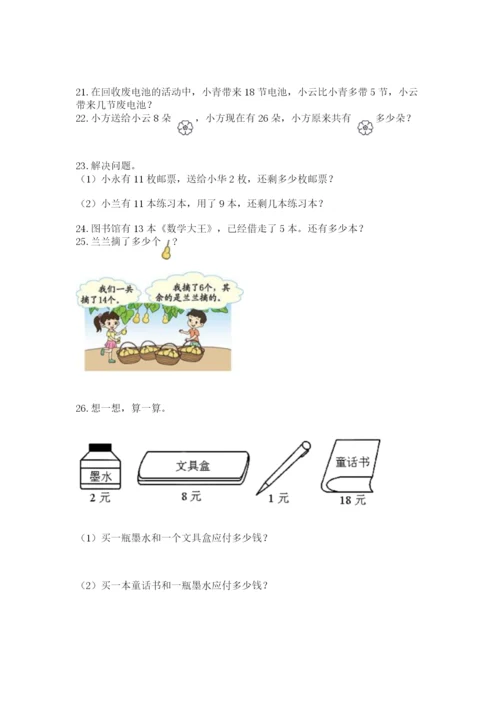 21. 在回收废电池的活动中，小青带来 18 节电池，小云比小青多带 5 节，小云带来几节废电池？
22. 小方送给小云 8 朵 ，小方现在有 26 朵，小方原来共有 多少朵？

23. 解决问题。
（1）小永有 11 枚邮票，送给小华 2 枚，还剩多少枚邮票？

（2）小兰有 11 本练习本，用了 9 本，还剩几本练习本？

24. 图书馆有 13 本《数学大王》，已经借走了 5 本。还有多少本？
25. 兰兰摘了多少个 ？

我们一共摘了14个。

我摘了6个，其余的是兰兰摘的。

26. 想一想，算一算。

墨水
2 元

文具盒
8 元

1 元

童话书
18 元

（1）买一瓶墨水和一个文具盒应付多少钱？

（2）买一本童话书和一瓶墨水应付多少钱？